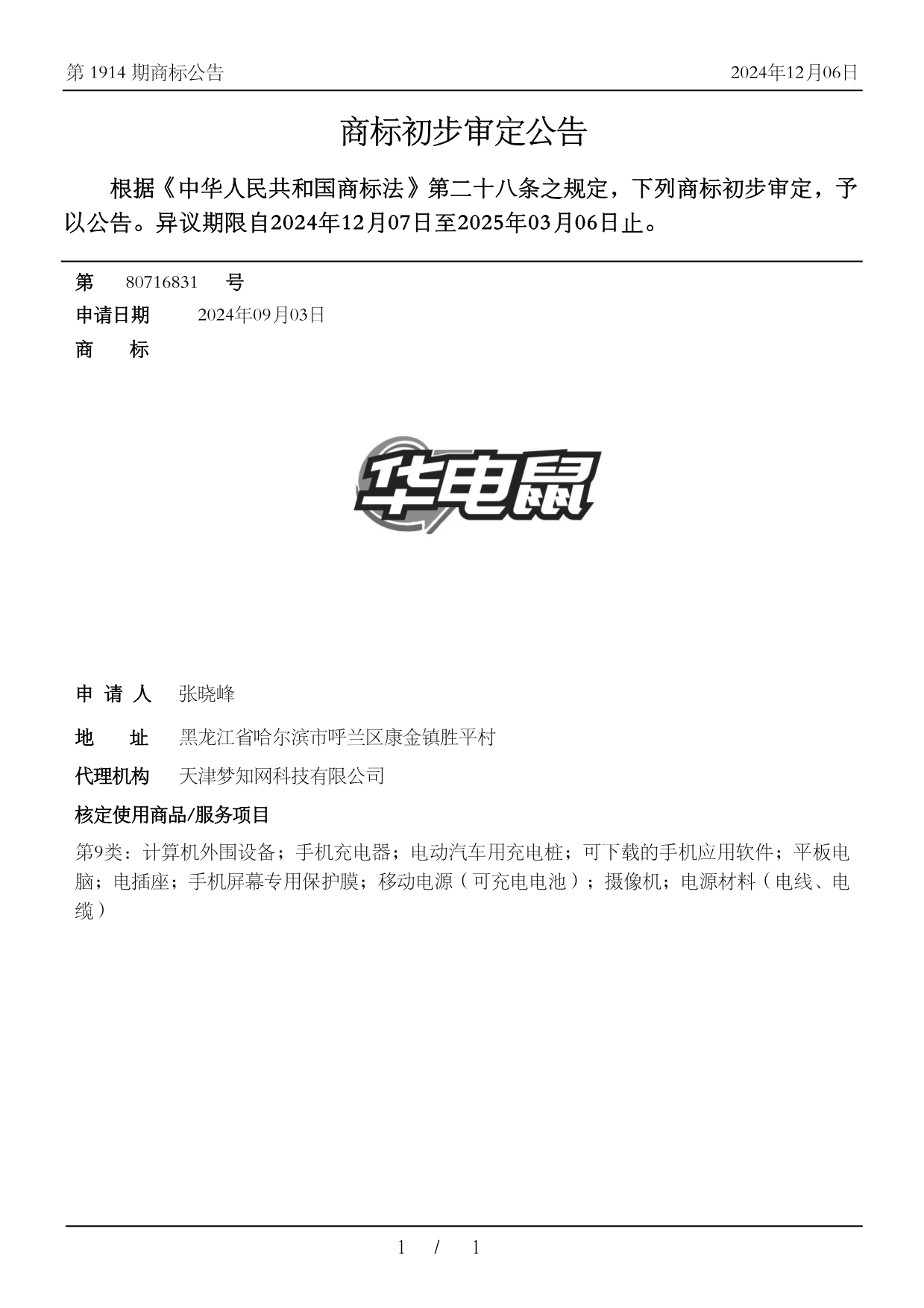 第 1914 期商标公告

2024年12月06日

商标初步审定公告

根据《中华人民共和国商标法》第二十八条之规定，下列商标初步审定，予以公告。异议期限自2024年12月07日至2025年03月06日止。

第 80716831 号

申请日期 2024年09月03日

商 标

华电鼠

申 请 人 张晓峰

地 址 黑龙江省哈尔滨市呼兰区康金镇胜平村

代理机构 天津梦知网科技有限公司

核定使用商品/服务项目

第9类：计算机外围设备；手机充电器；电动汽车用充电桩；可下载的手机应用软件；平板电脑；电插座；手机屏幕专用保护膜；移动电源（可充电电池）；摄像机；电源材料（电线、电缆）

1 / 1